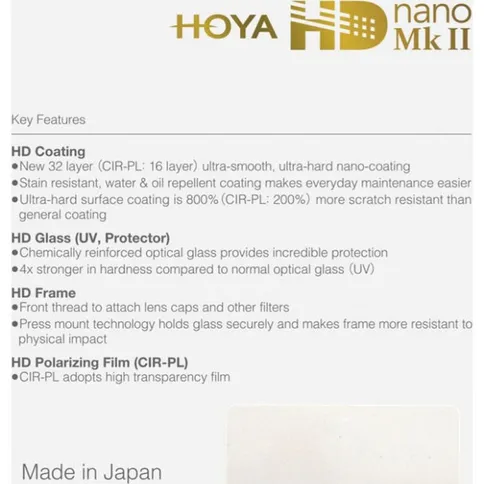 HOYA HD nano Mk II

Key Features

HD Coating
●New 32 layer (CIR-PL: 16 layer) ultra-smooth, ultra-hard nano-coating
●Stain resistant, water & oil repellent coating makes everyday maintenance easier
●Ultra-hard surface coating is 800% (CIR-PL: 200%) more scratch resistant than general coating

HD Glass (UV, Protector)
●Chemically reinforced optical glass provides incredible protection
●4x stronger in hardness compared to normal optical glass (UV)

HD Frame
●Front thread to attach lens caps and other filters
●Press mount technology holds glass securely and makes frame more resistant to physical impact

HD Polarizing Film (CIR-PL)
●CIR-PL adopts high transparency film

Made in Japan